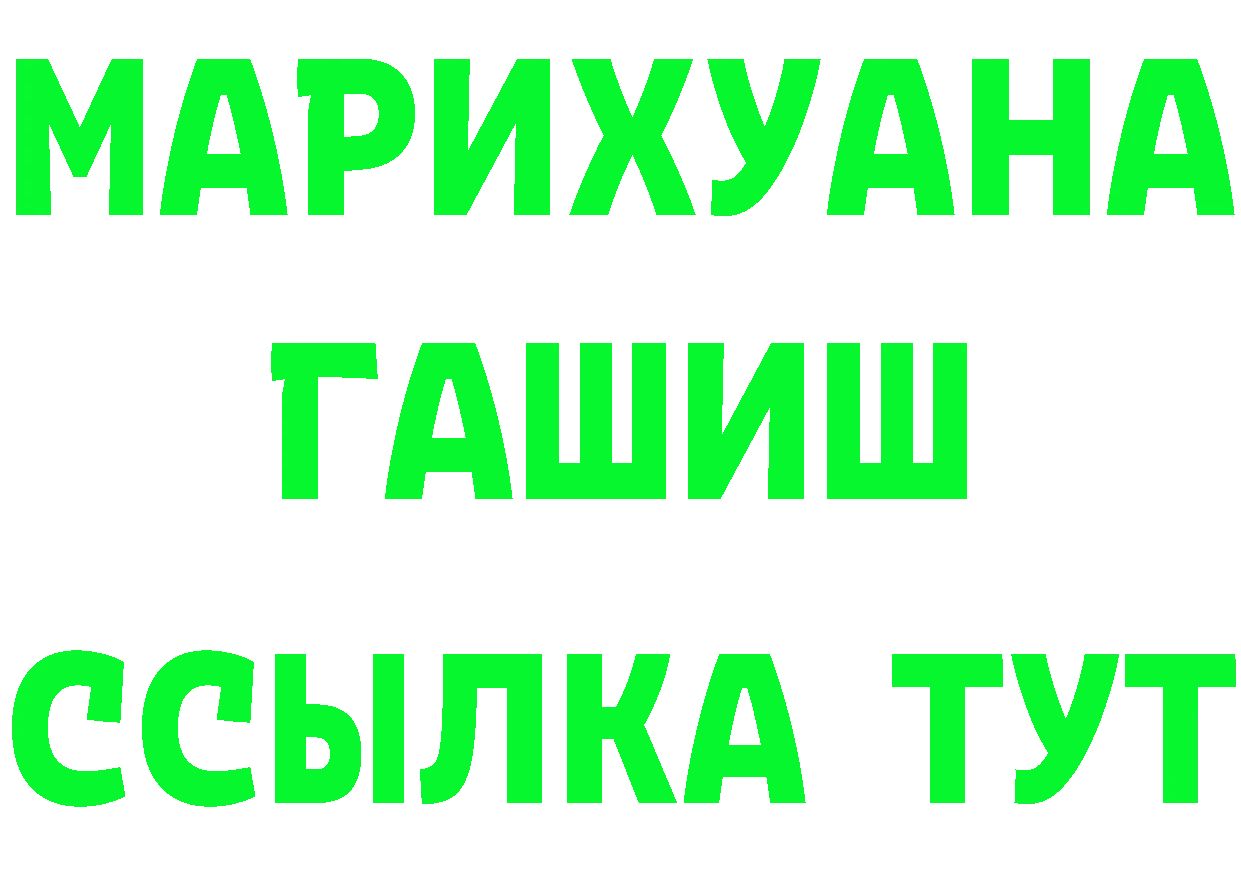 МАРИХУАНА
ГАШИШ
ССЫЛКА ТУТ